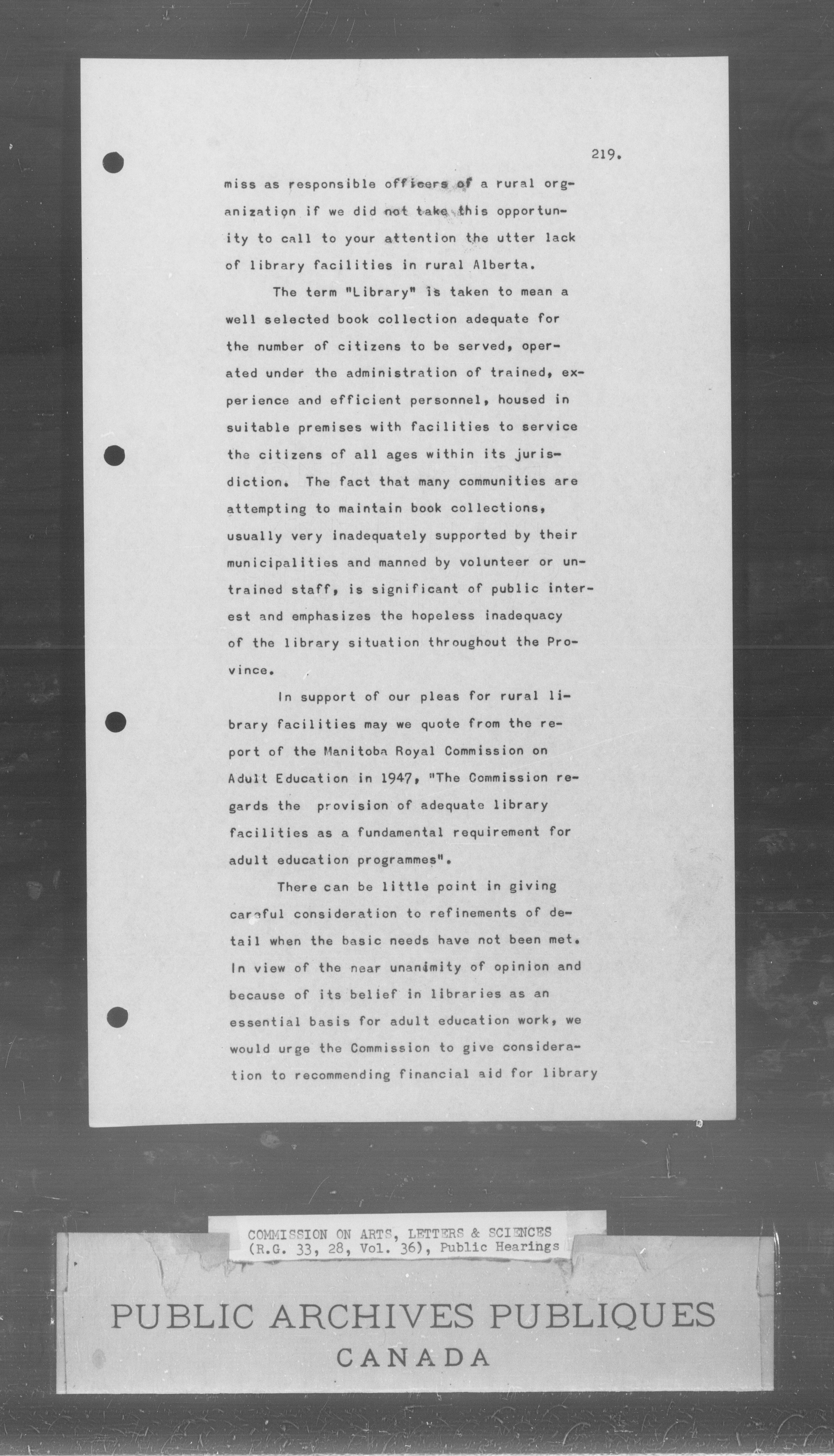 219.

miss as responsible officers of a rural organization if we did not take this opportunity to call to your attention the utter lack of library facilities in rural Alberta.

The term "Library" is taken to mean a well selected book collection adequate for the number of citizens to be served, operated under the administration of trained, experience and efficient personnel, housed in suitable premises with facilities to service the citizens of all ages within its jurisdiction. The fact that many communities are attempting to maintain book collections, usually very inadequately supported by their municipalities and manned by volunteer or untrained staff, is significant of public interest and emphasizes the hopeless inadequacy of the library situation throughout the Province.

In support of our pleas for rural library facilities may we quote from the report of the Manitoba Royal Commission on Adult Education in 1947, "The Commission regards the provision of adequate library facilities as a fundamental requirement for adult education programmes".

There can be little point in giving careful consideration to refinements of detail when the basic needs have not been met. In view of the near unanimity of opinion and because of its belief in libraries as an essential basis for adult education work, we would urge the Commission to give consideration to recommending financial aid for library

COMMISSION ON ARTS, LETTERS & SCIENCES
(R.G. 33, 28, Vol. 36), Public Hearings

PUBLIC ARCHIVES PUBLIQUES
CANADA